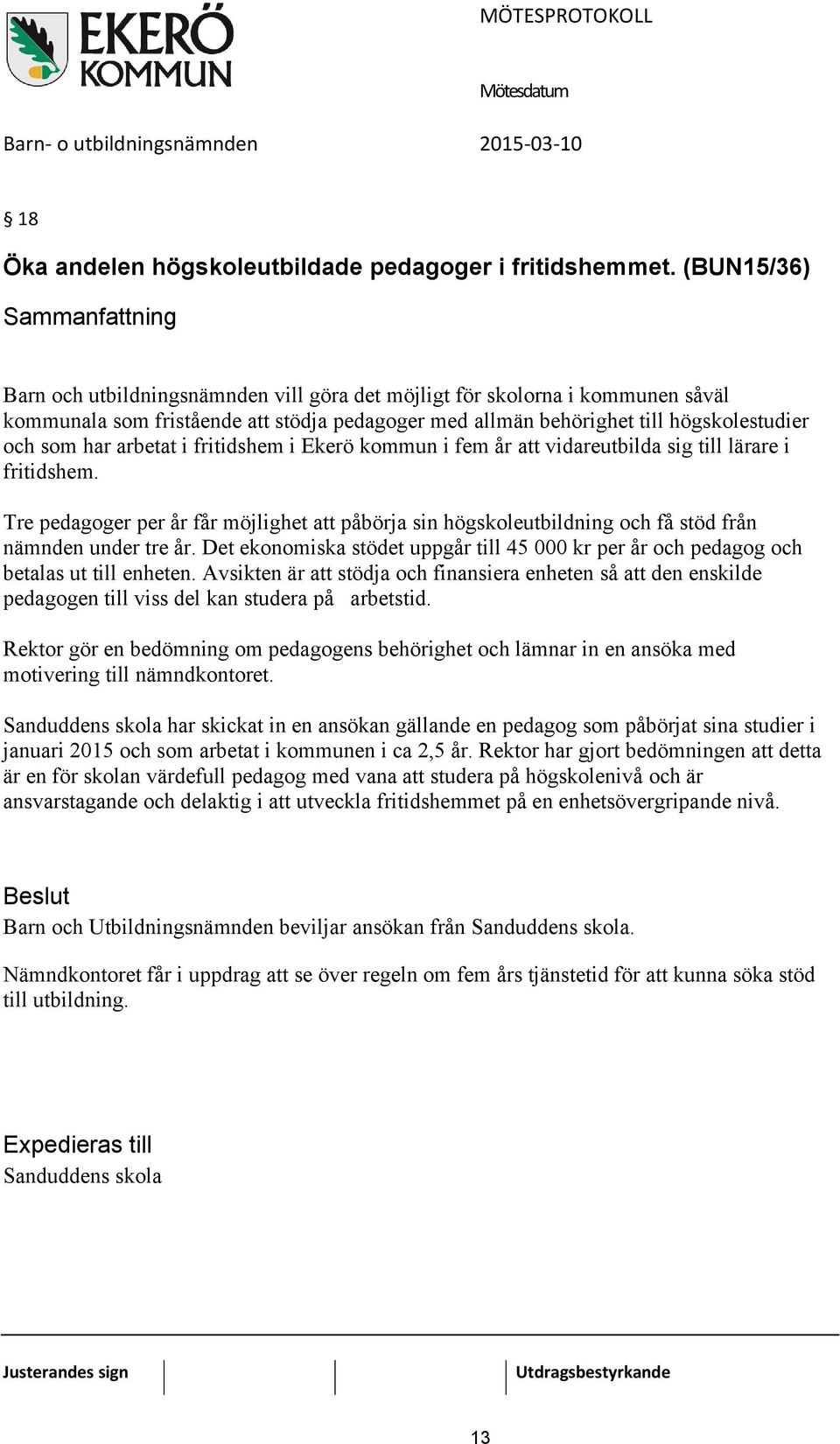 EKERÖ KOMMUN

MÖTESPROTOKOLL

Mötesdatum

Barn- o utbildningsnämnden

2015-03-10

§ 18

Öka andelen högskoleutbildade pedagoger i fritidshemmet. (BUN15/36)

Sammanfattning

Barn och utbildningsnämnden vill göra det möjligt för skolorna i kommunen såväl kommunala som fristående att stödja pedagoger med allmän behörighet till högskolestudier och som har arbetat i fritidshem i Ekerö kommun i fem år att vidareutbilda sig till lärare i fritidshem.

Tre pedagoger per år får möjlighet att påbörja sin högskoleutbildning och få stöd från nämnden under tre år. Det ekonomiska stödet uppgår till 45 000 kr per år och pedagog och betalas ut till enheten. Avsikten är att stödja och finansiera enheten så att den enskilde pedagogen till viss del kan studera på arbetstid.

Rektor gör en bedömning om pedagogens behörighet och lämnar in en ansöka med motivering till nämndkontoret.

Sanduddens skola har skickat in en ansökan gällande en pedagog som påbörjat sina studier i januari 2015 och som arbetat i kommunen i ca 2,5 år. Rektor har gjort bedömningen att detta är en för skolan värdefull pedagog med vana att studera på högskolenivå och är ansvarstagande och delaktig i att utveckla fritidshemmet på en enhetsövergripande nivå.

Beslut

Barn och Utbildningsnämnden beviljar ansökan från Sanduddens skola.

Nämndkontoret får i uppdrag att se över regeln om fem års tjänstetid för att kunna söka stöd till utbildning.

Expedieras till

Sanduddens skola

Justerandes sign

Utdragsbestyrkande

13